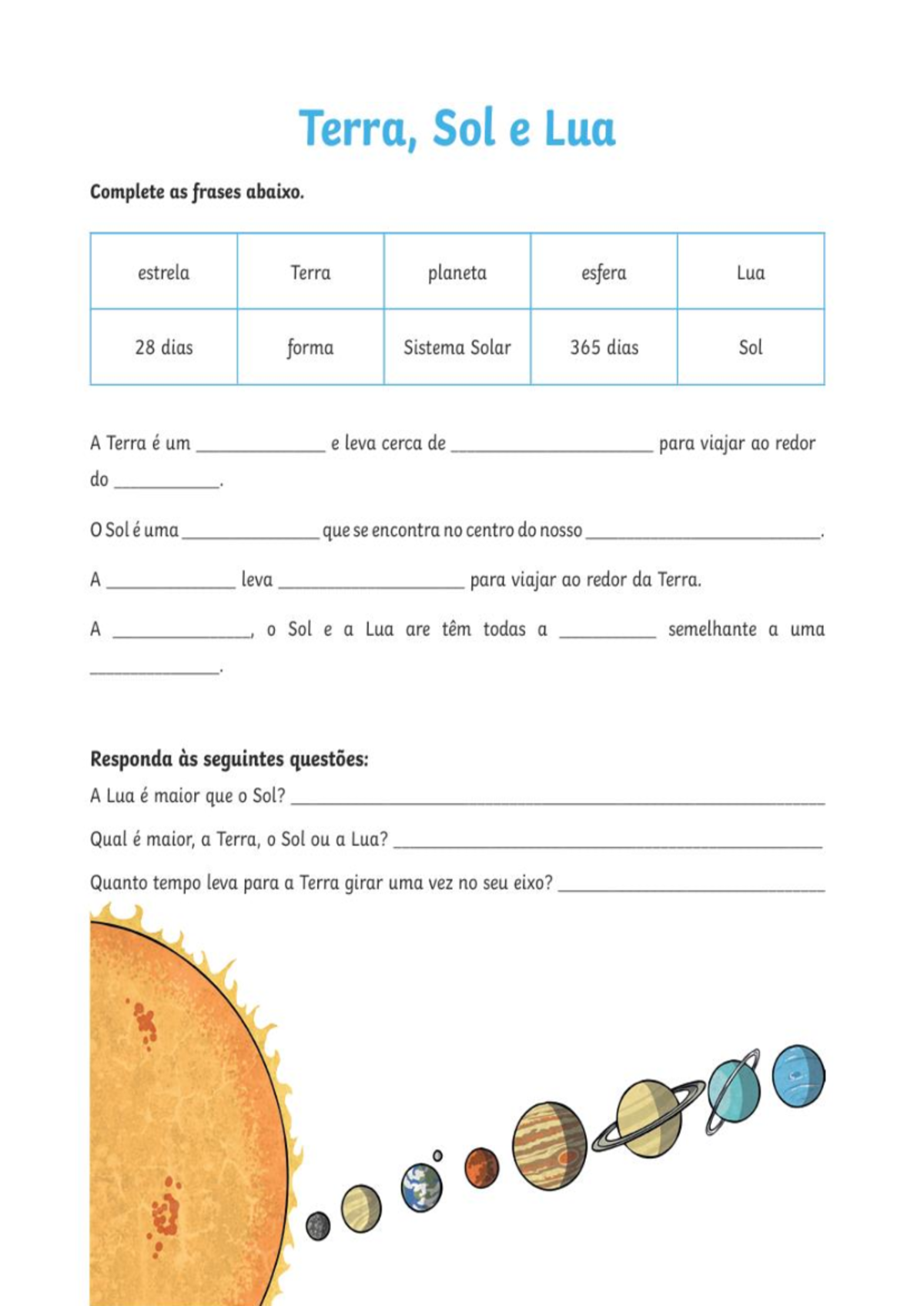 Terra, Sol e Lua

Complete as frases abaixo.

| estrela | Terra | planeta | esfera | Lua |
|---|---|---|---|---|
| 28 dias | forma | Sistema Solar | 365 dias | Sol |

A Terra é um ____ e leva cerca de ____ para viajar ao redor do ____.

O Sol é uma ____ que se encontra no centro do nosso ____.

A ____ leva ____ para viajar ao redor da Terra.

A ____, o Sol e a Lua are têm todas a ____ semelhante a uma ____.

Responda às seguintes questões:

A Lua é maior que o Sol? ____

Qual é maior, a Terra, o Sol ou a Lua? ____

Quanto tempo leva para a Terra girar uma vez no seu eixo? ____